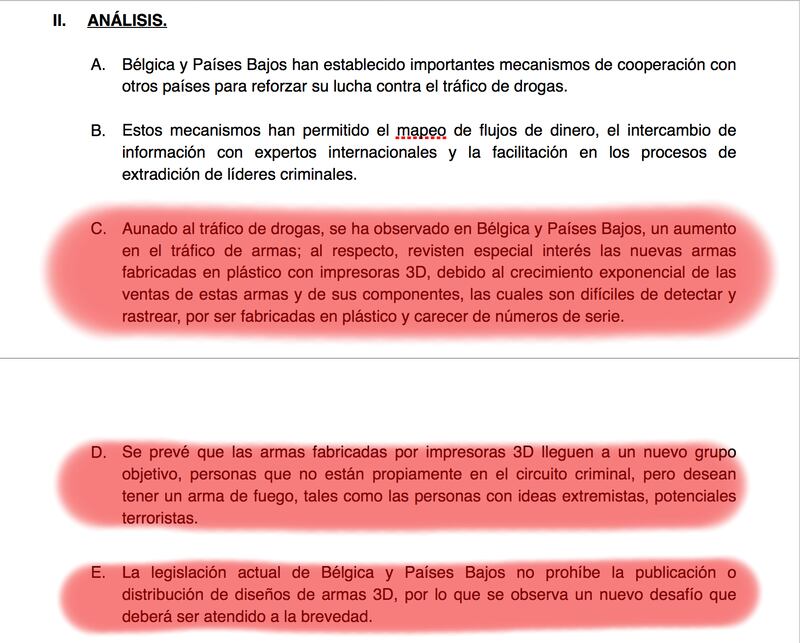 II. ANÁLISIS.

A. Bélgica y Países Bajos han establecido importantes mecanismos de cooperación con otros países para reforzar su lucha contra el tráfico de drogas.

B. Estos mecanismos han permitido el mapeo de flujos de dinero, el intercambio de información con expertos internacionales y la facilitación en los procesos de extradición de líderes criminales.

C. Aunado al tráfico de drogas, se ha observado en Bélgica y Países Bajos, un aumento en el tráfico de armas; al respecto, revisten especial interés las nuevas armas fabricadas en plástico con impresoras 3D, debido al crecimiento exponencial de las ventas de estas armas y de sus componentes, las cuales son difíciles de detectar y rastrear, por ser fabricadas en plástico y carecer de números de serie.

D. Se prevé que las armas fabricadas por impresoras 3D lleguen a un nuevo grupo objetivo, personas que no están propiamente en el circuito criminal, pero desean tener un arma de fuego, tales como las personas con ideas extremistas, potenciales terroristas.

E. La legislación actual de Bélgica y Países Bajos no prohíbe la publicación o distribución de diseños de armas 3D, por lo que se observa un nuevo desafío que deberá ser atendido a la brevedad.